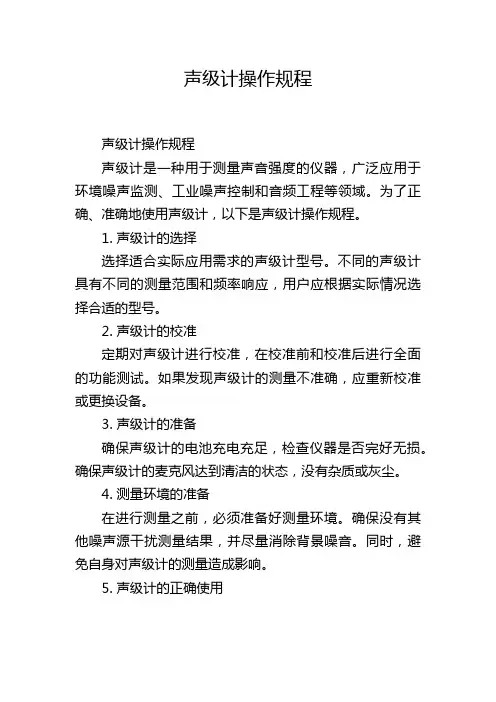 声级计操作规程

声级计操作规程

声级计是一种用于测量声音强度的仪器，广泛应用于环境噪声监测、工业噪声控制和音频工程等领域。为了正确、准确地使用声级计，以下是声级计操作规程。

1. 声级计的选择

选择适合实际应用需求的声级计型号。不同的声级计具有不同的测量范围和频率响应，用户应根据实际情况选择合适的型号。

2. 声级计的校准

定期对声级计进行校准，在校准前和校准后进行全面的功能测试。如果发现声级计的测量不准确，应重新校准或更换设备。

3. 声级计的准备

确保声级计的电池充电充足，检查仪器是否完好无损。确保声级计的麦克风达到清洁的状态，没有杂质或灰尘。

4. 测量环境的准备

在进行测量之前，必须准备好测量环境。确保没有其他噪声源干扰测量结果，并尽量消除背景噪音。同时，避免自身对声级计的测量造成影响。

5. 声级计的正确使用